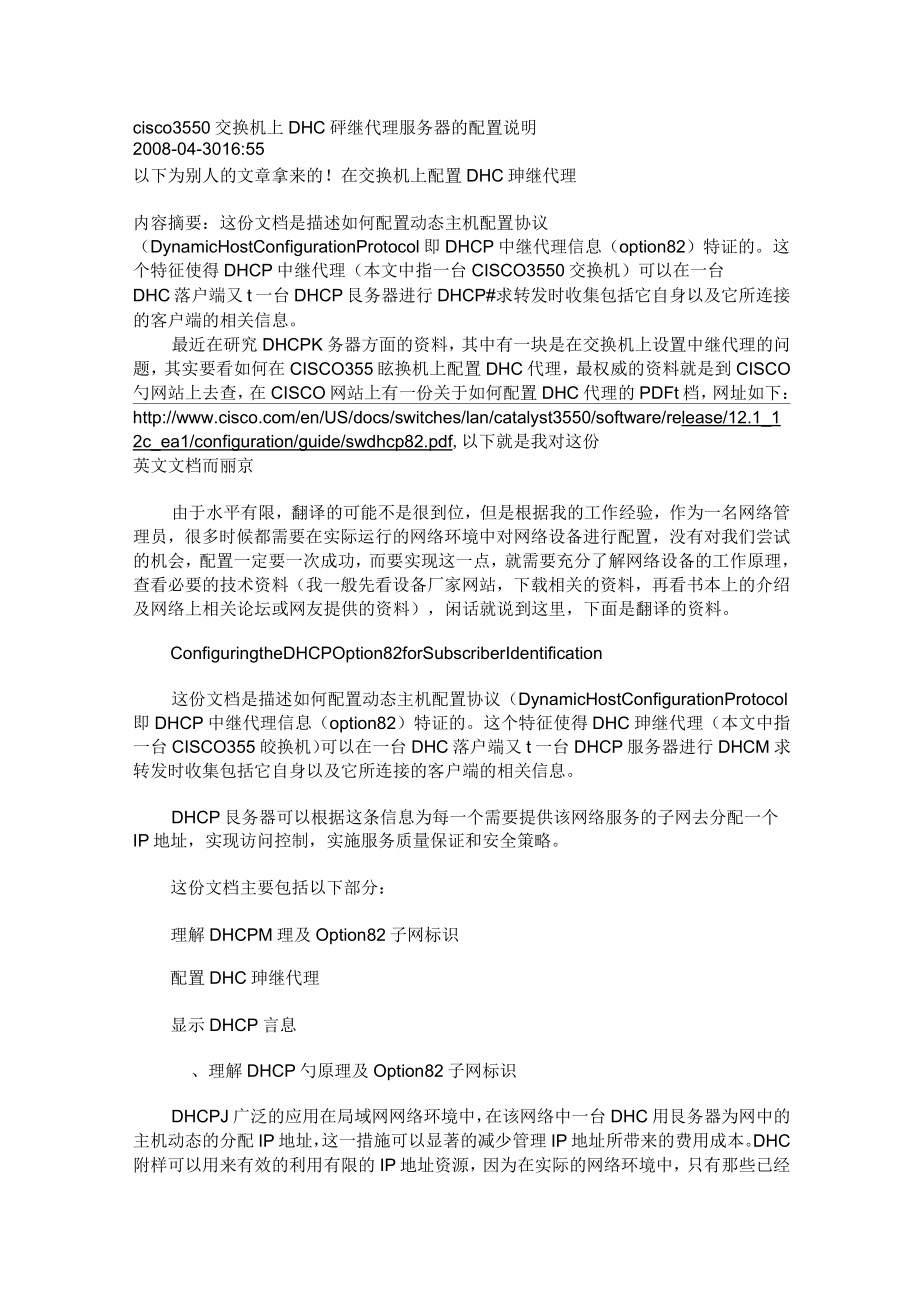 cisco3550 交换机上 DHC 砰继代理服务器的配置说明
2008-04-3016:55
以下为别人的文章拿来的！在交换机上配置 DHC 珅继代理

内容摘要：这份文档是描述如何配置动态主机配置协议（DynamicHostConfigurationProtocol 即 DHCP 中继代理信息（option82）特证的。这个特征使得 DHCP 中继代理（本文中指一台 CISCO3550 交换机）可以在一台 DHC 落户端又 t 一台 DHCP 艮务器进行 DHCP#求转发时收集包括它自身以及它所连接的客户端的相关信息。

最近在研究 DHCPK 务器方面的资料，其中有一块是在交换机上设置中继代理的问题，其实要看如何在 CISCO355 眩换机上配置 DHC 代理，最权威的资料就是到 CISCO 勺网站上去查，在 CISCO 网站上有一份关于如何配置 DHC 代理的 PDFt 档，网址如下：http://www.cisco.com/en/US/docs/switches/lan/catalyst3550/software/release/12.1_12c_ea1/configuration/guide/swdhcp82.pdf, 以下就是我对这份英文文档而丽京

由于水平有限，翻译的可能不是很到位，但是根据我的工作经验，作为一名网络管理员，很多时候都需要在实际运行的网络环境中对网络设备进行配置，没有对我们尝试的机会，配置一定要一次成功，而要实现这一点，就需要充分了解网络设备的工作原理，查看必要的技术资料（我一般先看设备厂家网站，下载相关的资料，再看书本上的介绍及网络上相关论坛或网友提供的资料），闲话就说到这里，下面是翻译的资料。

ConfiguringtheDHCPOption82forSubscriberIdentification

这份文档是描述如何配置动态主机配置协议（DynamicHostConfigurationProtocol 即 DHCP 中继代理信息（option82）特证的。这个特征使得 DHC 珅继代理（本文中指一台 CISCO355 皎换机）可以在一台 DHC 落户端又 t 一台 DHCP 服务器进行 DHCM 求转发时收集包括它自身以及它所连接的客户端的相关信息。

DHCP 艮务器可以根据这条信息为每一个需要提供该网络服务的子网去分配一个 IP 地址，实现访问控制，实施服务质量保证和安全策略。

这份文档主要包括以下部分：

理解 DHCPM 理及 Option82 子网标识

配置 DHC 珅继代理

显示 DHCP 言息

、理解 DHCP 勺原理及 Option82 子网标识

DHCPJ 广泛的应用在局域网网络环境中，在该网络中一台 DHC 用艮务器为网中的主机动态的分配 IP 地址，这一措施可以显著的减少管理 IP 地址所带来的费用成本。DHC 附样可以用来有效的利用有限的 IP 地址资源，因为在实际的网络环境中，只有那些已经